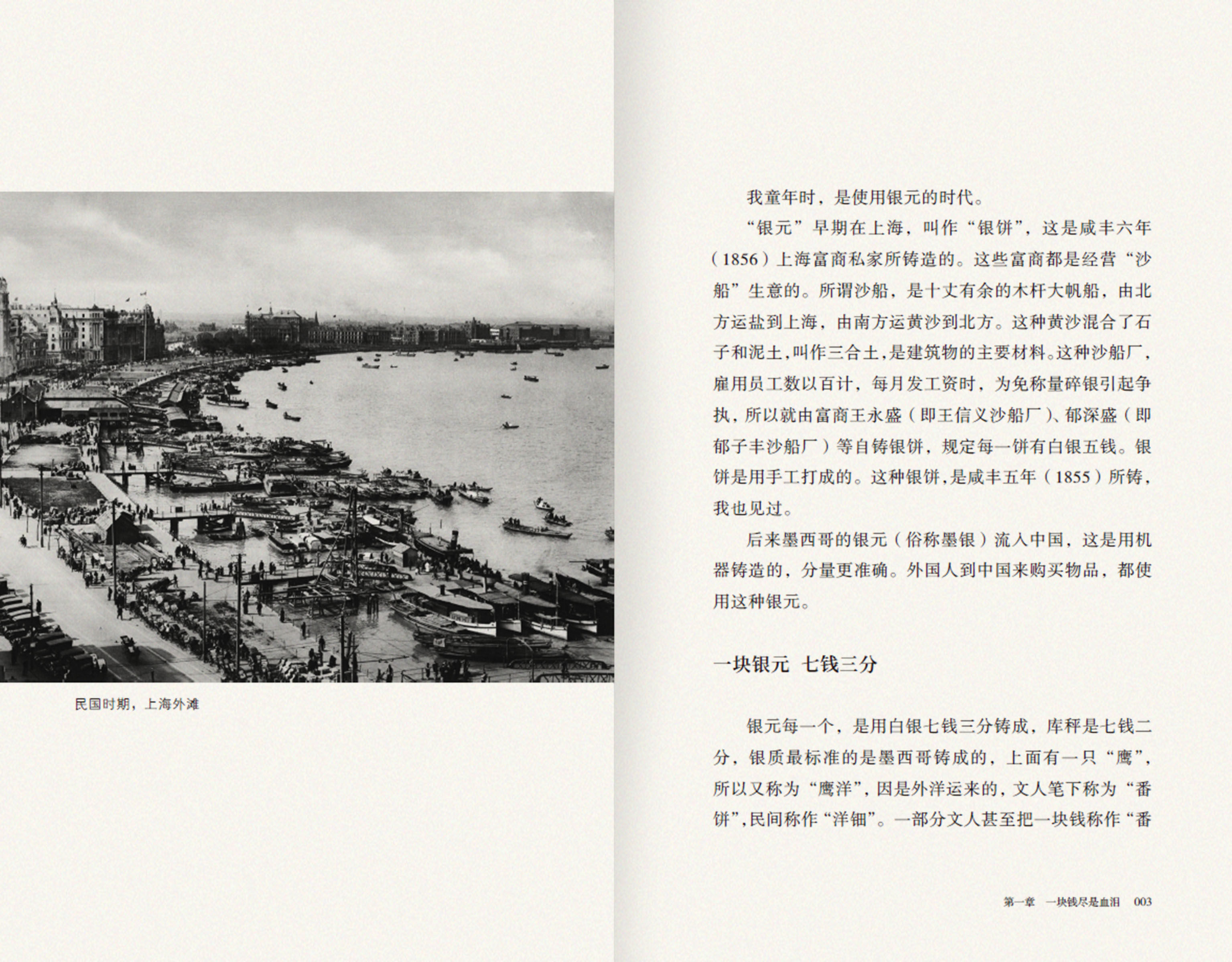 民国时期，上海外滩

我童年时，是使用银元的时代。

“银元”早期在上海，叫作“银饼”，这是咸丰六年（1856）上海富商私家所铸造的。这些富商都是经营“沙船”生意的。所谓沙船，是十丈有余的木杆大帆船，由北方运盐到上海，由南方运黄沙到北方。这种黄沙混合了石子和泥土，叫作三合土，是建筑物的主要材料。这种沙船厂，雇用员工数以百计，每月发工资时，为免称量碎银引起争执，所以就由富商王永盛（即王信义沙船厂）、郁深盛（即郁子丰沙船厂）等自铸银饼，规定每一饼有白银五钱。银饼是用手工打成的。这种银饼，是咸丰五年（1855）所铸，我也见过。

后来墨西哥的银元（俗称墨银）流入中国，这是用机器铸造的，分量更准确。外国人到中国来购买物品，都使用这种银元。

一块银元　七钱三分

银元每一个，是用白银七钱三分铸成，库秤是七钱二分，银质最标准的是墨西哥铸成的，上面有一只“鹰”，所以又称为“鹰洋”，因是外洋运来的，文人笔下称为“番饼”，民间称作“洋钿”。一部分文人甚至把一块钱称作“番

第一章　一块钱尽是血泪　003